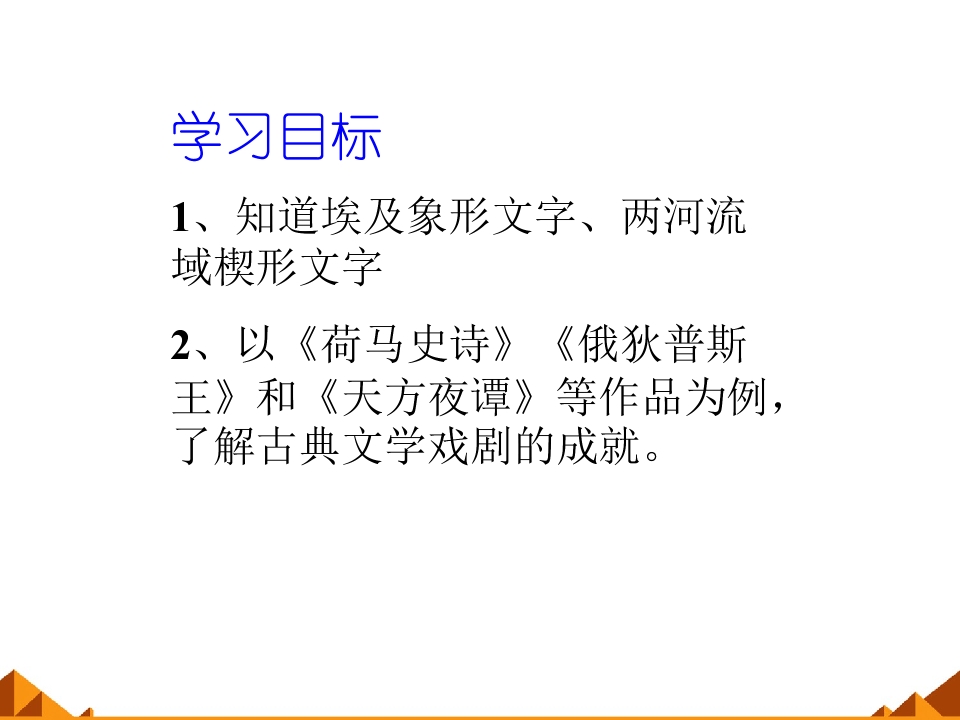 学习目标

1、知道埃及象形文字、两河流域楔形文字

2、以《荷马史诗》《俄狄普斯王》和《天方夜谭》等作品为例，了解古典文学戏剧的成就。